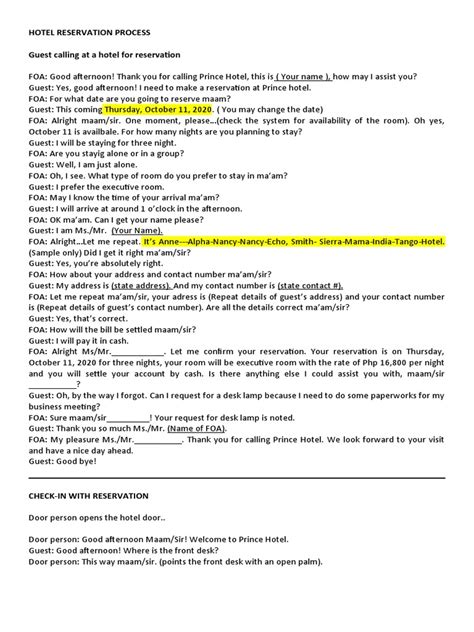 HOTEL RESERVATION PROCESS

Guest calling at a hotel for reservation

FOA: Good afternoon! Thank you for calling Prince Hotel, this is ( Your name ), how may I assist you?
Guest: Yes, good afternoon! I need to make a reservation at Prince hotel.
FOA: For what date are you going to reserve maam?
Guest: This coming Thursday, October 11, 2020. ( You may change the date)
FOA: Alright maam/sir. One moment, please...(check the system for availability of the room). Oh yes, October 11 is availbale. For how many nights are you planning to stay?
Guest: I will be staying for three night.
FOA: Are you stayig alone or in a group?
Guest: Well, I am just alone.
FOA: Oh, I see. What type of room do you prefer to stay in ma'am?
Guest: I prefer the executive room.
FOA: May I know the time of your arrival ma'am?
Guest: I will arrive at around 1 o'clock in the afternoon.
FOA: OK ma'am. Can I get your name please?
Guest: I am Ms./Mr. (Your Name).
FOA: Alright...Let me repeat. It's Anne---Alpha-Nancy-Nancy-Echo, Smith- Sierra-Mama-India-Tango-Hotel. (Sample only) Did I get it right ma'am/Sir?
Guest: Yes, you're absolutely right.
FOA: How about your address and contact number ma'am/sir?
Guest: My address is (state address). And my contact number is (state contact #).
FOA: Let me repeat ma'am/sir, your adress is (Repeat details of guest's address) and your contact number is (Repeat details of guest's contact number). Are all the details correct ma'am/sir?
Guest: Yes, that's correct.
FOA: How will the bill be settled maam/sir?
Guest: I will pay it in cash.
FOA: Alright Ms/Mr.____________. Let me confirm your reservation. Your reservation is on Thursday, October 11, 2020 for three nights, your room will be executive room with the rate of Php 16,800 per night and you will settle your account by cash. Is there anything else I could assist you with, maam/sir ___________?
Guest: Oh, by the way I forgot. Can I request for a desk lamp because I need to do some paperworks for my business meeting?
FOA: Sure maam/sir__________! Your request for desk lamp is noted.
Guest: Thank you so much Ms./Mr. (Name of FOA).
FOA: My pleasure Ms./Mr.___________. Thank you for calling Prince Hotel. We look forward to your visit and have a nice day ahead.
Guest: Good bye!

CHECK-IN WITH RESERVATION

Door person opens the hotel door..

Door person: Good afternoon Maam/Sir! Welcome to Prince Hotel.
Guest: Good afternoon! Where is the front desk?
Door person: This way maam/sir. (points the front desk with an open palm).